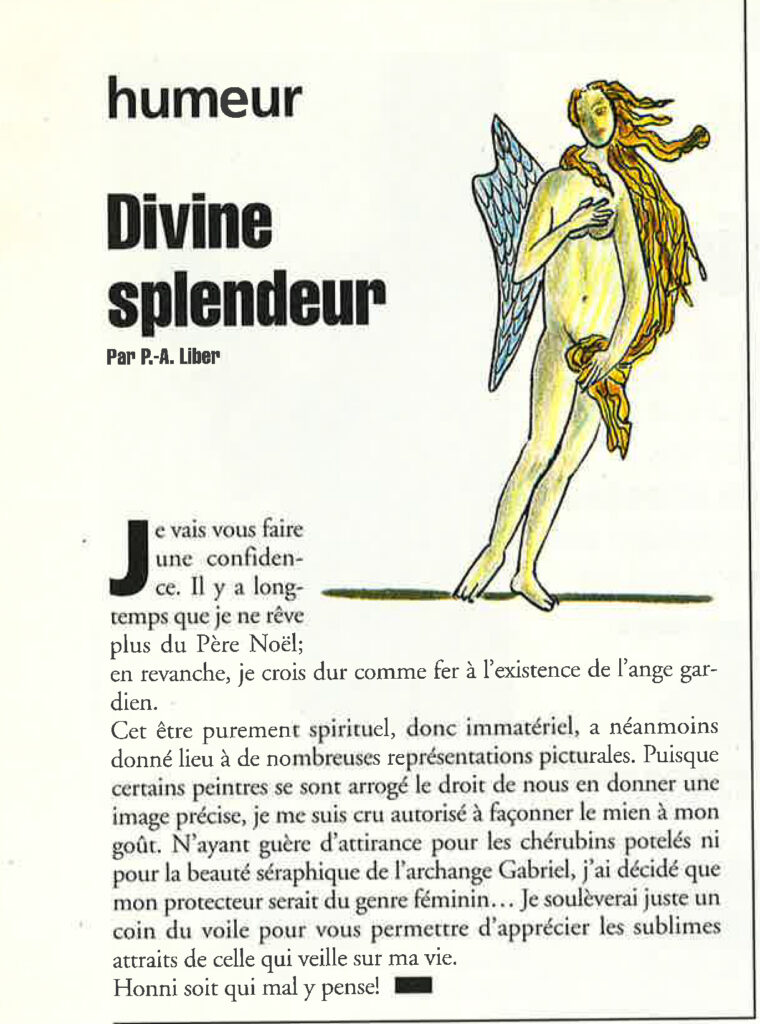 humeur

Divine splendeur

Par P.-A. Liber

Je vais vous faire une confidence. Il y a longtemps que je ne rêve plus du Père Noël; en revanche, je crois dur comme fer à l'existence de l'ange gardien.

Cet être purement spirituel, donc immatériel, a néanmoins donné lieu à de nombreuses représentations picturales. Puisque certains peintres se sont arrogé le droit de nous en donner une image précise, je me suis cru autorisé à façonner le mien à mon goût. N'ayant guère d'attirance pour les chérubins potelés ni pour la beauté séraphique de l'archange Gabriel, j'ai décidé que mon protecteur serait du genre féminin... Je soulèverai juste un coin du voile pour vous permettre d'apprécier les sublimes attraits de celle qui veille sur ma vie.

Honni soit qui mal y pense!